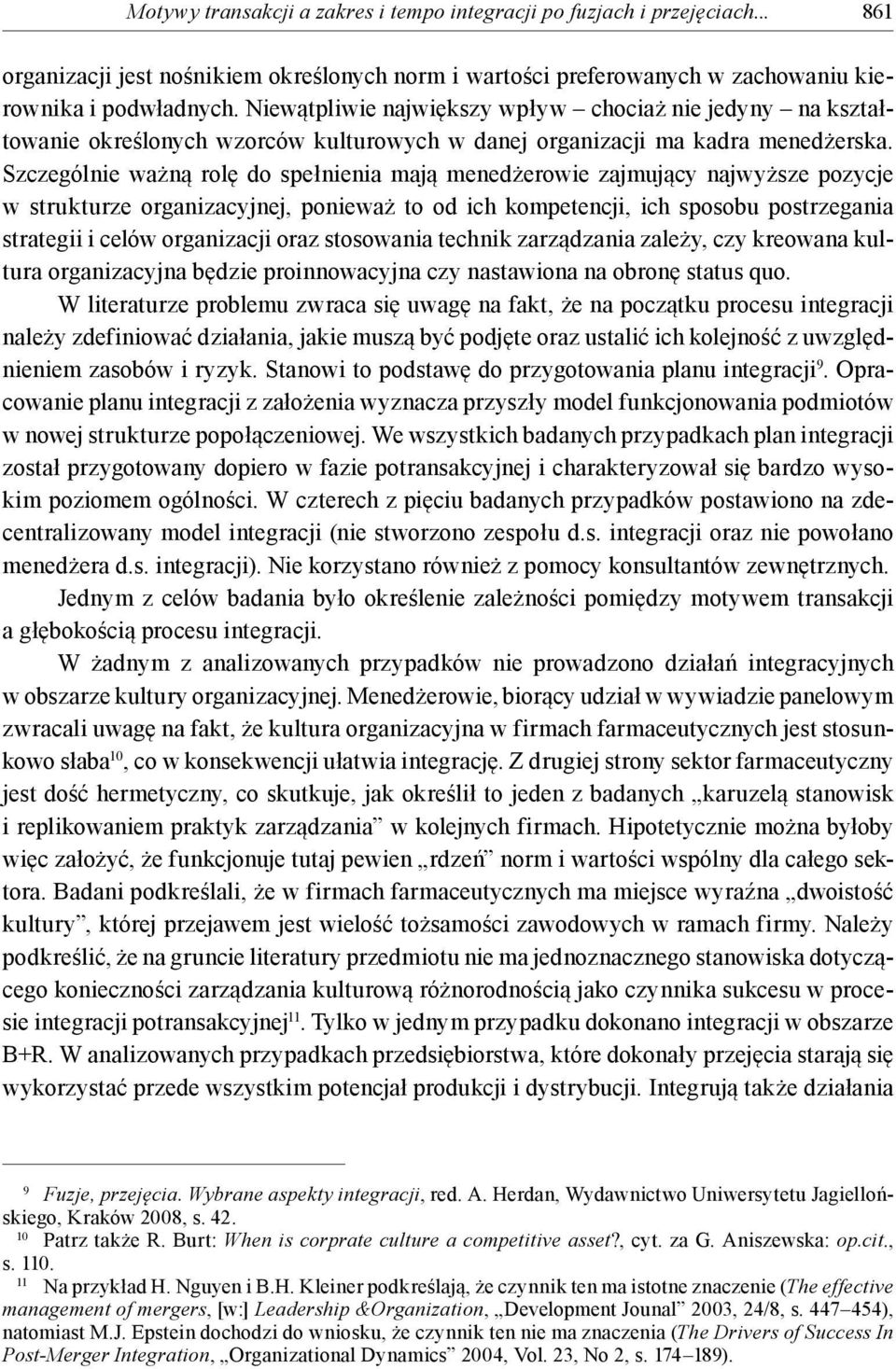 Motywy transakcji a zakres i tempo integracji po fuzjach i przejęciach... 861

organizacji jest nośnikiem określonych norm i wartości preferowanych w zachowaniu kierownika i podwładnych. Niewątpliwie największy wpływ – chociaż nie jedyny – na kształtowanie określonych wzorców kulturowych w danej organizacji ma kadra menedżerska. Szczególnie ważną rolę do spełnienia mają menedżerowie zajmujący najwyższe pozycje w strukturze organizacyjnej, ponieważ to od ich kompetencji, ich sposobu postrzegania strategii i celów organizacji oraz stosowania technik zarządzania zależy, czy kreowana kultura organizacyjna będzie proinnowacyjna czy nastawiona na obronę status quo.

W literaturze problemu zwraca się uwagę na fakt, że na początku procesu integracji należy zdefiniować działania, jakie muszą być podjęte oraz ustalić ich kolejność z uwzględnieniem zasobów i ryzyk. Stanowi to podstawę do przygotowania planu integracji$^{9}$. Opracowanie planu integracji z założenia wyznacza przyszły model funkcjonowania podmiotów w nowej strukturze popołączeniowej. We wszystkich badanych przypadkach plan integracji został przygotowany dopiero w fazie potransakcyjnej i charakteryzował się bardzo wysokim poziomem ogólności. W czterech z pięciu badanych przypadków postawiono na zdecentralizowany model integracji (nie stworzono zespołu d.s. integracji oraz nie powołano menedżera d.s. integracji). Nie korzystano również z pomocy konsultantów zewnętrznych.

Jednym z celów badania było określenie zależności pomiędzy motywem transakcji a głębokością procesu integracji.

W żadnym z analizowanych przypadków nie prowadzono działań integracyjnych w obszarze kultury organizacyjnej. Menedżerowie, biorący udział w wywiadzie panelowym zwracali uwagę na fakt, że kultura organizacyjna w firmach farmaceutycznych jest stosunkowo słaba$^{10}$, co w konsekwencji ułatwia integrację. Z drugiej strony sektor farmaceutyczny jest dość hermetyczny, co skutkuje, jak określił to jeden z badanych „karuzelą stanowisk i replikowaniem praktyk zarządzania” w kolejnych firmach. Hipotetycznie można byłoby więc założyć, że funkcjonuje tutaj pewien „rdzeń” norm i wartości wspólny dla całego sektora. Badani podkreślali, że w firmach farmaceutycznych ma miejsce wyraźna „dwoistość kultury”, której przejawem jest wielość tożsamości zawodowych w ramach firmy. Należy podkreślić, że na gruncie literatury przedmiotu nie ma jednoznacznego stanowiska dotyczącego konieczności zarządzania kulturową różnorodnością jako czynnika sukcesu w procesie integracji potransakcyjnej$^{11}$. Tylko w jednym przypadku dokonano integracji w obszarze B+R. W analizowanych przypadkach przedsiębiorstwa, które dokonały przejęcia starają się wykorzystać przede wszystkim potencjał produkcji i dystrybucji. Integrują także działania

$^{9}$ Fuzje, przejęcia. Wybrane aspekty integracji, red. A. Herdan, Wydawnictwo Uniwersytetu Jagiellońskiego, Kraków 2008, s. 42.

$^{10}$ Patrz także R. Burt: When is corprate culture a competitive asset?, cyt. za G. Aniszewska: op.cit., s. 110.

$^{11}$ Na przykład H. Nguyen i B.H. Kleiner podkreślają, że czynnik ten ma istotne znaczenie (The effective management of mergers, [w:] Leadership &Organization, „Development Jounal” 2003, 24/8, s. 447–454), natomiast M.J. Epstein dochodzi do wniosku, że czynnik ten nie ma znaczenia (The Drivers of Success In Post-Merger Integration, „Organizational Dynamics” 2004, Vol. 23, No 2, s. 174–189).